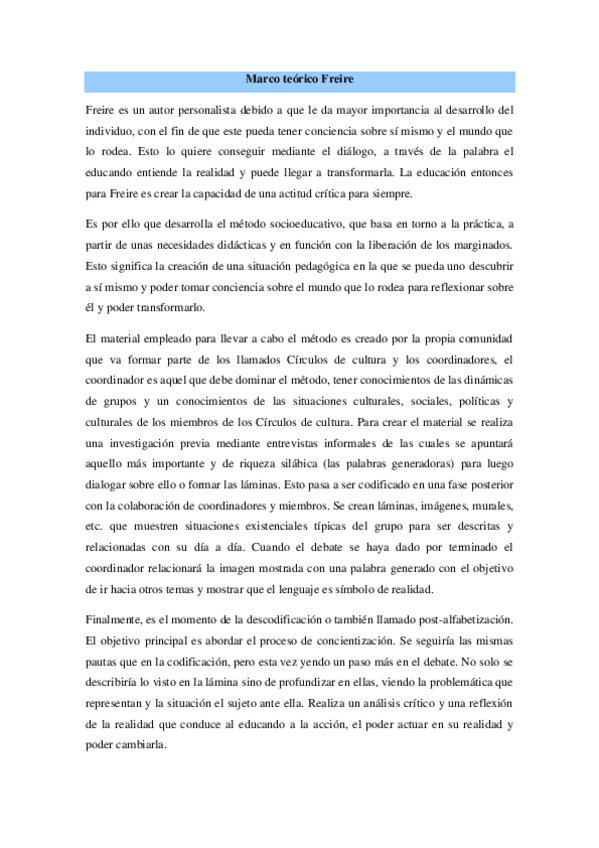 Marco teórico Freire

Freire es un autor personalista debido a que le da mayor importancia al desarrollo del individuo, con el fin de que este pueda tener conciencia sobre sí mismo y el mundo que lo rodea. Esto lo quiere conseguir mediante el diálogo, a través de la palabra el educando entiende la realidad y puede llegar a transformarla. La educación entonces para Freire es crear la capacidad de una actitud crítica para siempre.

Es por ello que desarrolla el método socioeducativo, que basa en torno a la práctica, a partir de unas necesidades didácticas y en función con la liberación de los marginados. Esto significa la creación de una situación pedagógica en la que se pueda uno descubrir a sí mismo y poder tomar conciencia sobre el mundo que lo rodea para reflexionar sobre él y poder transformarlo.

El material empleado para llevar a cabo el método es creado por la propia comunidad que va formar parte de los llamados Círculos de cultura y los coordinadores, el coordinador es aquel que debe dominar el método, tener conocimientos de las dinámicas de grupos y un conocimientos de las situaciones culturales, sociales, políticas y culturales de los miembros de los Círculos de cultura. Para crear el material se realiza una investigación previa mediante entrevistas informales de las cuales se apuntará aquello más importante y de riqueza silábica (las palabras generadoras) para luego dialogar sobre ello o formar las láminas. Esto pasa a ser codificado en una fase posterior con la colaboración de coordinadores y miembros. Se crean láminas, imágenes, murales, etc. que muestren situaciones existenciales típicas del grupo para ser descritas y relacionadas con su día a día. Cuando el debate se haya dado por terminado el coordinador relacionará la imagen mostrada con una palabra generado con el objetivo de ir hacia otros temas y mostrar que el lenguaje es símbolo de realidad.

Finalmente, es el momento de la descodificación o también llamado post-alfabetización. El objetivo principal es abordar el proceso de concientización. Se seguiría las mismas pautas que en la codificación, pero esta vez yendo un paso más en el debate. No solo se describiría lo visto en la lámina sino de profundizar en ellas, viendo la problemática que representan y la situación el sujeto ante ella. Realiza un análisis crítico y una reflexión de la realidad que conduce al educando a la acción, el poder actuar en su realidad y poder cambiarla.